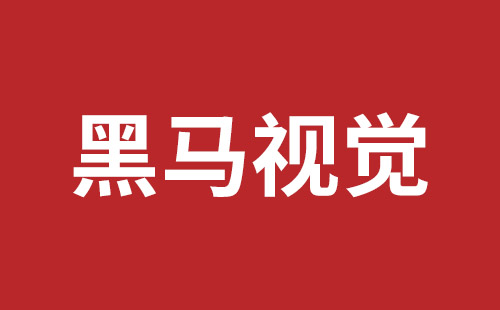 黑马视觉